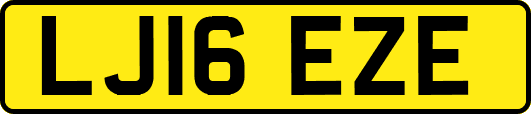 LJ16 EZE